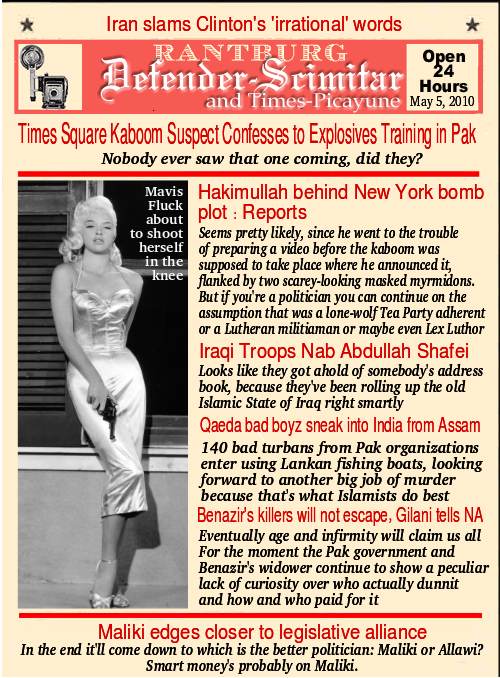 ★ Iran slams Clinton's 'irrational' words ★

RANTBURG
Defender-Scimitar
and Times-Picayune

Open 24 Hours
May 5, 2010

Times Square Kaboom Suspect Confesses to Explosives Training in Pak
Nobody ever saw that one coming, did they?

Mavis Fluck about to shoot herself in the knee

Hakimullah behind New York bomb plot : Reports
Seems pretty likely, since he went to the trouble of preparing a video before the kaboom was supposed to take place where he announced it, flanked by two scarey-looking masked myrmidons. But if you're a politician you can continue on the assumption that was a lone-wolf Tea Party adherent or a Lutheran militiaman or maybe even Lex Luthor

Iraqi Troops Nab Abdullah Shafei
Looks like they got ahold of somebody's address book, because they've been rolling up the old Islamic State of Iraq right smartly

Qaeda bad boyz sneak into India from Assam
140 bad turbans from Pak organizations enter using Lankan fishing boats, looking forward to another big job of murder because that's what Islamists do best

Benazir's killers will not escape, Gilani tells NA
Eventually age and infirmity will claim us all For the moment the Pak government and Benazir's widower continue to show a peculiar lack of curiosity over who actually dunnit and how and who paid for it

Maliki edges closer to legislative alliance
In the end it'll come down to which is the better politician: Maliki or Allawi? Smart money's probably on Maliki.